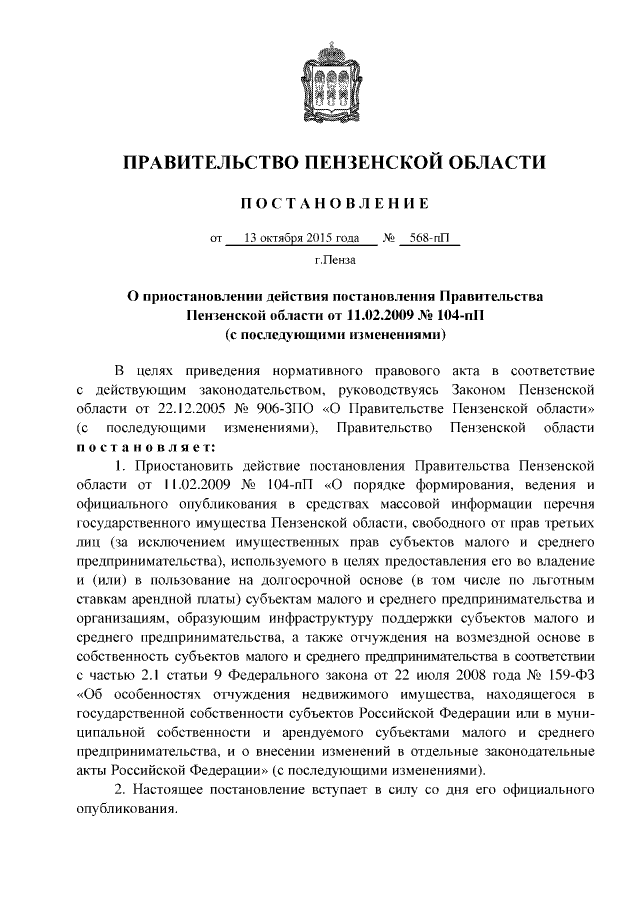 ПРАВИТЕЛЬСТВО ПЕНЗЕНСКОЙ ОБЛАСТИ

ПОСТАНОВЛЕНИЕ

от 13 октября 2015 года № 568-пП

г.Пенза

О приостановлении действия постановления Правительства Пензенской области от 11.02.2009 № 104-пП (с последующими изменениями)

В целях приведения нормативного правового акта в соответствие с действующим законодательством, руководствуясь Законом Пензенской области от 22.12.2005 № 906-ЗПО «О Правительстве Пензенской области» (с последующими изменениями), Правительство Пензенской области постановляет:

1. Приостановить действие постановления Правительства Пензенской области от 11.02.2009 № 104-пП «О порядке формирования, ведения и официального опубликования в средствах массовой информации перечня государственного имущества Пензенской области, свободного от прав третьих лиц (за исключением имущественных прав субъектов малого и среднего предпринимательства), используемого в целях предоставления его во владение и (или) в пользование на долгосрочной основе (в том числе по льготным ставкам арендной платы) субъектам малого и среднего предпринимательства и организациям, образующим инфраструктуру поддержки субъектов малого и среднего предпринимательства, а также отчуждения на возмездной основе в собственность субъектов малого и среднего предпринимательства в соответствии с частью 2.1 статьи 9 Федерального закона от 22 июля 2008 года № 159-ФЗ «Об особенностях отчуждения недвижимого имущества, находящегося в государственной собственности субъектов Российской Федерации или в муниципальной собственности и арендуемого субъектами малого и среднего предпринимательства, и о внесении изменений в отдельные законодательные акты Российской Федерации» (с последующими изменениями).

2. Настоящее постановление вступает в силу со дня его официального опубликования.